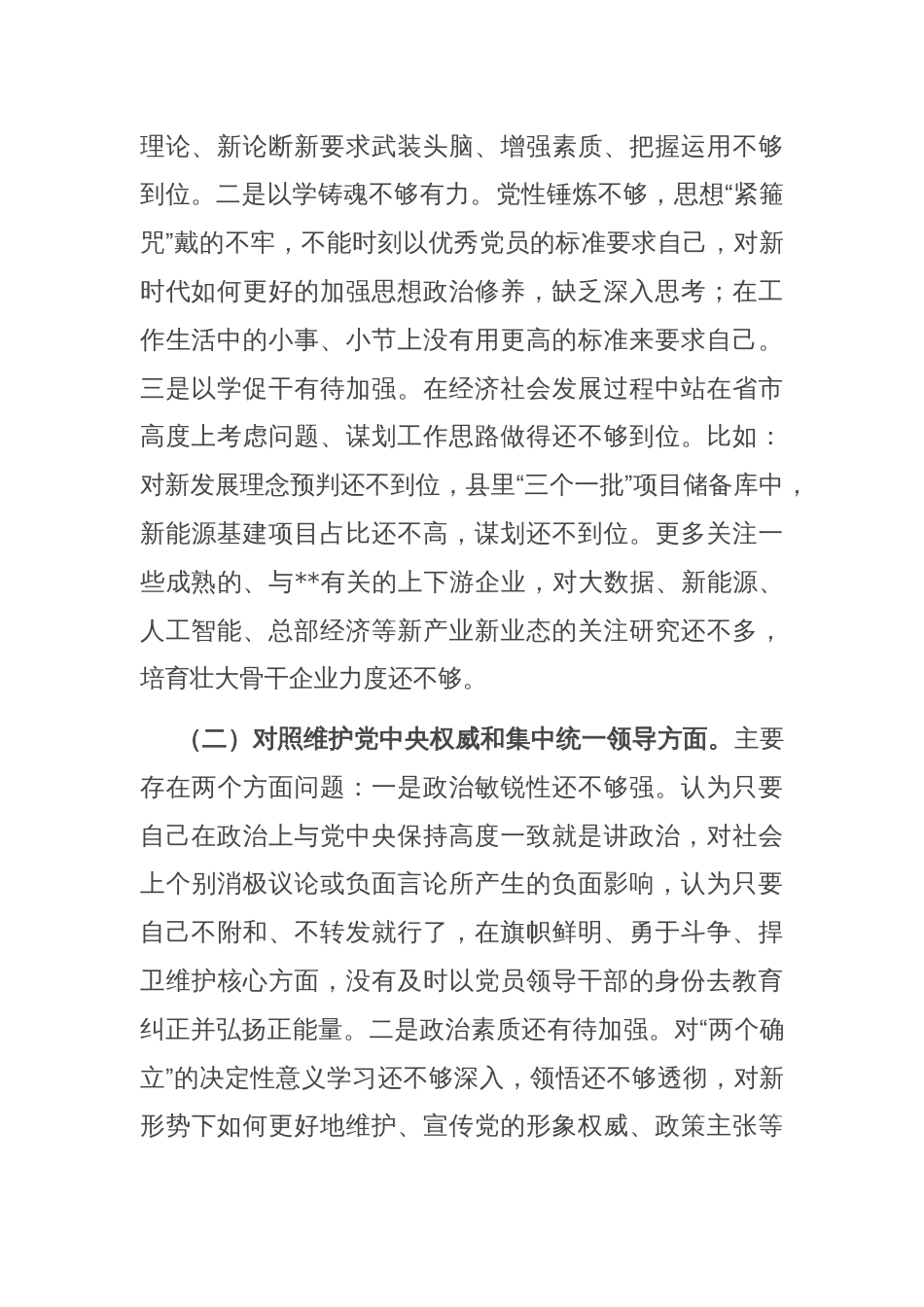 理论、新论断新要求武装头脑、增强素质、把握运用不够到位。二是以学铸魂不够有力。党性锤炼不够，思想“紧箍咒”戴的不牢，不能时刻以优秀党员的标准要求自己，对新时代如何更好的加强思想政治修养，缺乏深入思考；在工作生活中的小事、小节上没有用更高的标准来要求自己。三是以学促干有待加强。在经济社会发展过程中站在省市高度上考虑问题、谋划工作思路做得还不够到位。比如：对新发展理念预判还不到位，县里“三个一批”项目储备库中，新能源基建项目占比还不高，谋划还不到位。更多关注一些成熟的、与**有关的上下游企业，对大数据、新能源、人工智能、总部经济等新产业新业态的关注研究还不多，培育壮大骨干企业力度还不够。

（二）对照维护党中央权威和集中统一领导方面。主要存在两个方面问题：一是政治敏锐性还不够强。认为只要自己在政治上与党中央保持高度一致就是讲政治，对社会上个别消极议论或负面言论所产生的负面影响，认为只要自己不附和、不转发就行了，在旗帜鲜明、勇于斗争、捍卫维护核心方面，没有及时以党员领导干部的身份去教育纠正并弘扬正能量。二是政治素质还有待加强。对“两个确立”的决定性意义学习还不够深入，领悟还不够透彻，对新形势下如何更好地维护、宣传党的形象权威、政策主张等